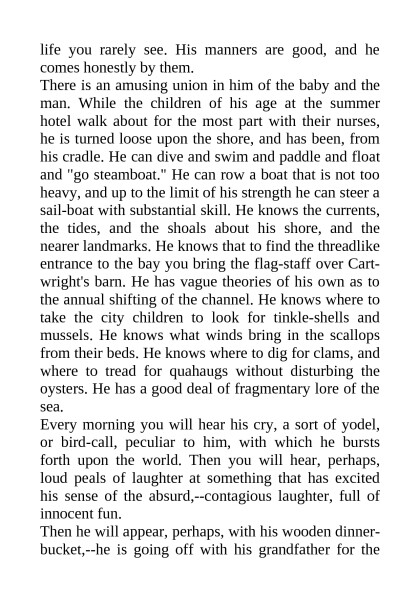 life you rarely see. His manners are good, and he comes honestly by them.
There is an amusing union in him of the baby and the man. While the children of his age at the summer hotel walk about for the most part with their nurses, he is turned loose upon the shore, and has been, from his cradle. He can dive and swim and paddle and float and "go steamboat." He can row a boat that is not too heavy, and up to the limit of his strength he can steer a sail-boat with substantial skill. He knows the currents, the tides, and the shoals about his shore, and the nearer landmarks. He knows that to find the threadlike entrance to the bay you bring the flag-staff over Cartwright's barn. He has vague theories of his own as to the annual shifting of the channel. He knows where to take the city children to look for tinkle-shells and mussels. He knows what winds bring in the scallops from their beds. He knows where to dig for clams, and where to tread for quahaugs without disturbing the oysters. He has a good deal of fragmentary lore of the sea.
Every morning you will hear his cry, a sort of yodel, or bird-call, peculiar to him, with which he bursts forth upon the world. Then you will hear, perhaps, loud peals of laughter at something that has excited his sense of the absurd,--contagious laughter, full of innocent fun.
Then he will appear, perhaps, with his wooden dinner-bucket,--he is going off with his grandfather for the